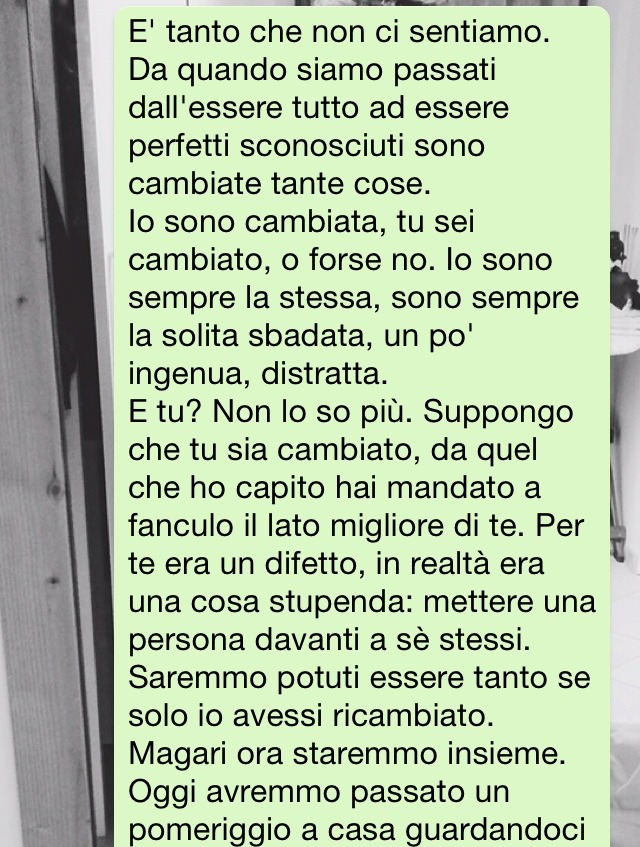 E' tanto che non ci sentiamo. Da quando siamo passati dall'essere tutto ad essere perfetti sconosciuti sono cambiate tante cose.
Io sono cambiata, tu sei cambiato, o forse no. Io sono sempre la stessa, sono sempre la solita sbadata, un po' ingenua, distratta.
E tu? Non lo so più. Suppongo che tu sia cambiato, da quel che ho capito hai mandato a fanculo il lato migliore di te. Per te era un difetto, in realtà era una cosa stupenda: mettere una persona davanti a sè stessi. Saremmo potuti essere tanto se solo io avessi ricambiato. Magari ora staremmo insieme. Oggi avremmo passato un pomeriggio a casa guardandoci